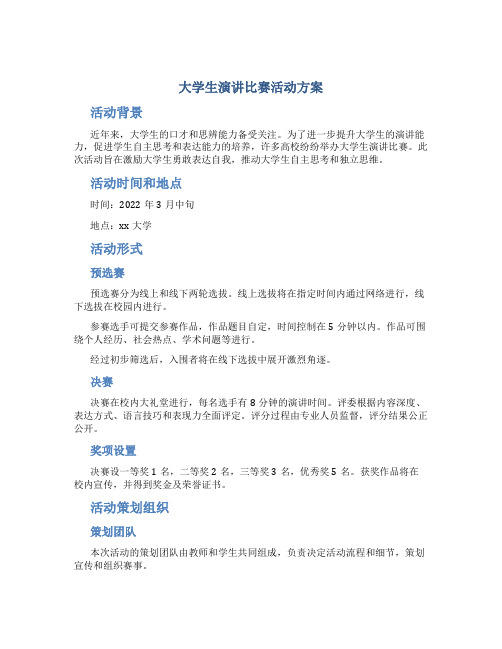 大学生演讲比赛活动方案

活动背景

近年来，大学生的口才和思辨能力备受关注。为了进一步提升大学生的演讲能力，促进学生自主思考和表达能力的培养，许多高校纷纷举办大学生演讲比赛。此次活动旨在激励大学生勇敢表达自我，推动大学生自主思考和独立思维。

活动时间和地点

时间：2022 年 3 月中旬

地点：xx 大学

活动形式

预选赛

预选赛分为线上和线下两轮选拔。线上选拔将在指定时间内通过网络进行，线下选拔在校园内进行。

参赛选手可提交参赛作品，作品题目自定，时间控制在 5 分钟以内。作品可围绕个人经历、社会热点、学术问题等进行。

经过初步筛选后，入围者将在线下选拔中展开激烈角逐。

决赛

决赛在校内大礼堂进行，每名选手有 8 分钟的演讲时间。评委根据内容深度、表达方式、语言技巧和表现力全面评定。评分过程由专业人员监督，评分结果公正公开。

奖项设置

决赛设一等奖 1 名，二等奖 2 名，三等奖 3 名，优秀奖 5 名。获奖作品将在校内宣传，并得到奖金及荣誉证书。

活动策划组织

策划团队

本次活动的策划团队由教师和学生共同组成，负责决定活动流程和细节，策划宣传和组织赛事。